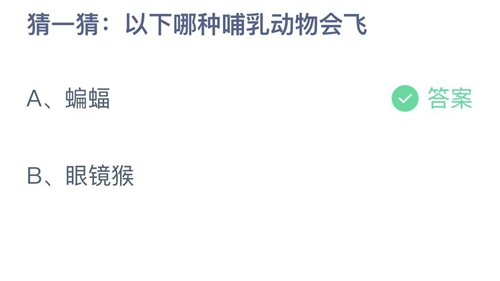 猜一猜：以下哪种哺乳动物会飞

A、蝙蝠

答案

B、眼镜猴